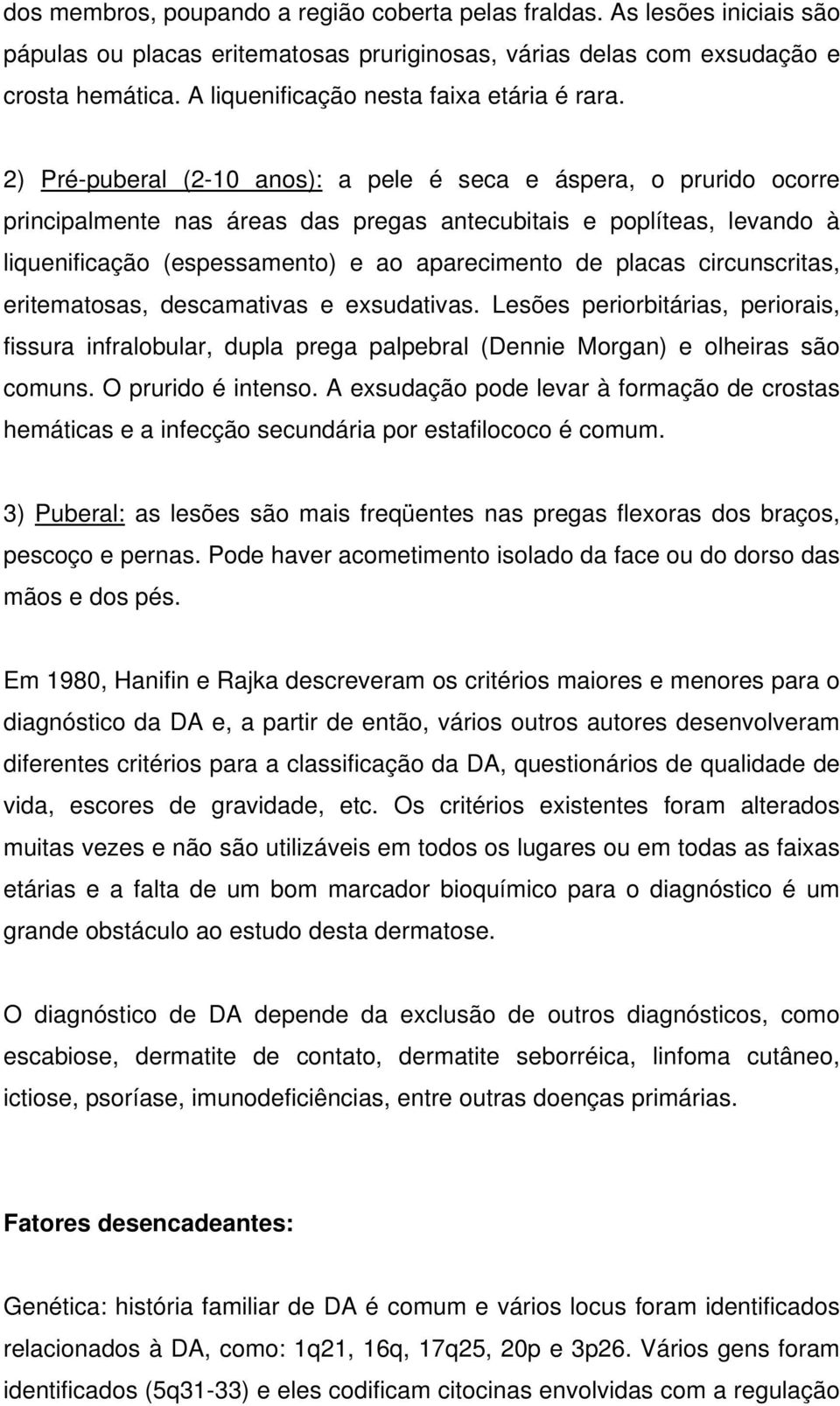 dos membros, poupando a região coberta pelas fraldas. As lesões iniciais são pápulas ou placas eritematosas pruriginosas, várias delas com exsudação e crosta hemática. A liquenificação nesta faixa etária é rara.

2) Pré-puberal (2-10 anos): a pele é seca e áspera, o prurido ocorre principalmente nas áreas das pregas antecubitais e poplíteas, levando à liquenificação (espessamento) e ao aparecimento de placas circunscritas, eritematosas, descamativas e exsudativas. Lesões periorbitárias, periorais, fissura infralobular, dupla prega palpebral (Dennie Morgan) e olheiras são comuns. O prurido é intenso. A exsudação pode levar à formação de crostas hemáticas e a infecção secundária por estafilococo é comum.

3) Puberal: as lesões são mais freqüentes nas pregas flexoras dos braços, pescoço e pernas. Pode haver acometimento isolado da face ou do dorso das mãos e dos pés.

Em 1980, Hanifin e Rajka descreveram os critérios maiores e menores para o diagnóstico da DA e, a partir de então, vários outros autores desenvolveram diferentes critérios para a classificação da DA, questionários de qualidade de vida, escores de gravidade, etc. Os critérios existentes foram alterados muitas vezes e não são utilizáveis em todos os lugares ou em todas as faixas etárias e a falta de um bom marcador bioquímico para o diagnóstico é um grande obstáculo ao estudo desta dermatose.

O diagnóstico de DA depende da exclusão de outros diagnósticos, como escabiose, dermatite de contato, dermatite seborréica, linfoma cutâneo, ictiose, psoríase, imunodeficiências, entre outras doenças primárias.

Fatores desencadeantes:

Genética: história familiar de DA é comum e vários locus foram identificados relacionados à DA, como: 1q21, 16q, 17q25, 20p e 3p26. Vários gens foram identificados (5q31-33) e eles codificam citocinas envolvidas com a regulação